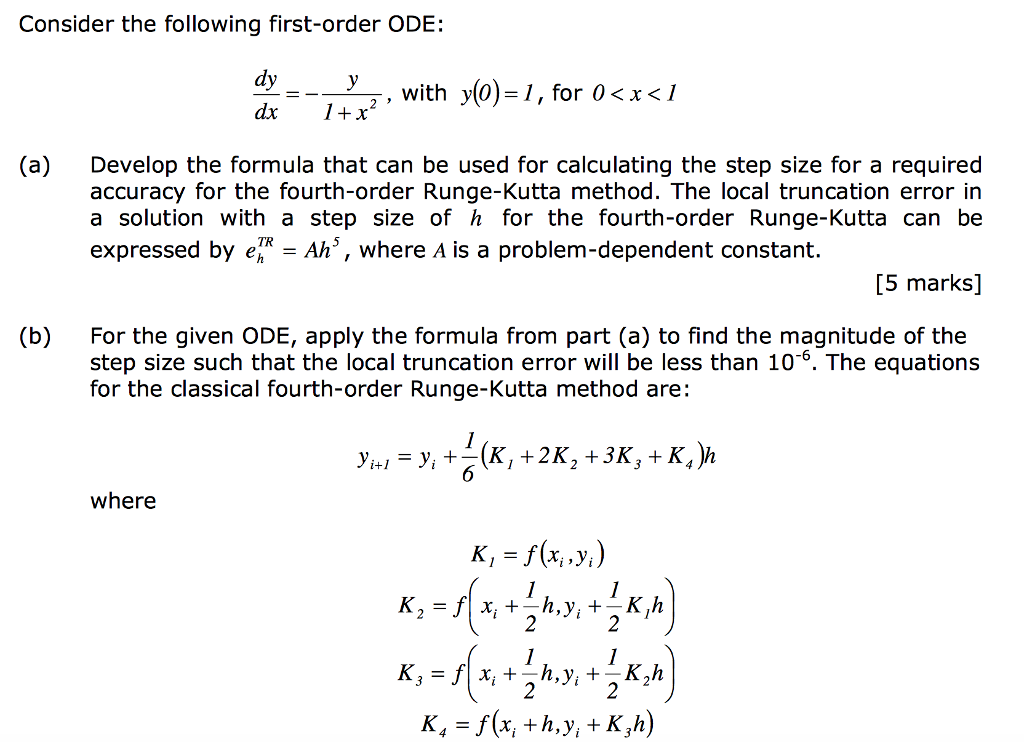 Consider the following first-order ODE:

$\frac{dy}{dx} = -\frac{y}{1+x^2}$, with $y(0)=1$, for $0<x<1$

(a) Develop the formula that can be used for calculating the step size for a required accuracy for the fourth-order Runge-Kutta method. The local truncation error in a solution with a step size of $h$ for the fourth-order Runge-Kutta can be expressed by $e_h^{TR} = Ah^5$, where $A$ is a problem-dependent constant.

[5 marks]

(b) For the given ODE, apply the formula from part (a) to find the magnitude of the step size such that the local truncation error will be less than $10^{-6}$. The equations for the classical fourth-order Runge-Kutta method are:

$y_{i+1} = y_i + \frac{1}{6}(K_1 + 2K_2 + 3K_3 + K_4)h$

where

$K_1 = f(x_i, y_i)$
$K_2 = f\left(x_i + \frac{1}{2}h, y_i + \frac{1}{2}K_1 h\right)$
$K_3 = f\left(x_i + \frac{1}{2}h, y_i + \frac{1}{2}K_2 h\right)$
$K_4 = f(x_i + h, y_i + K_3 h)$